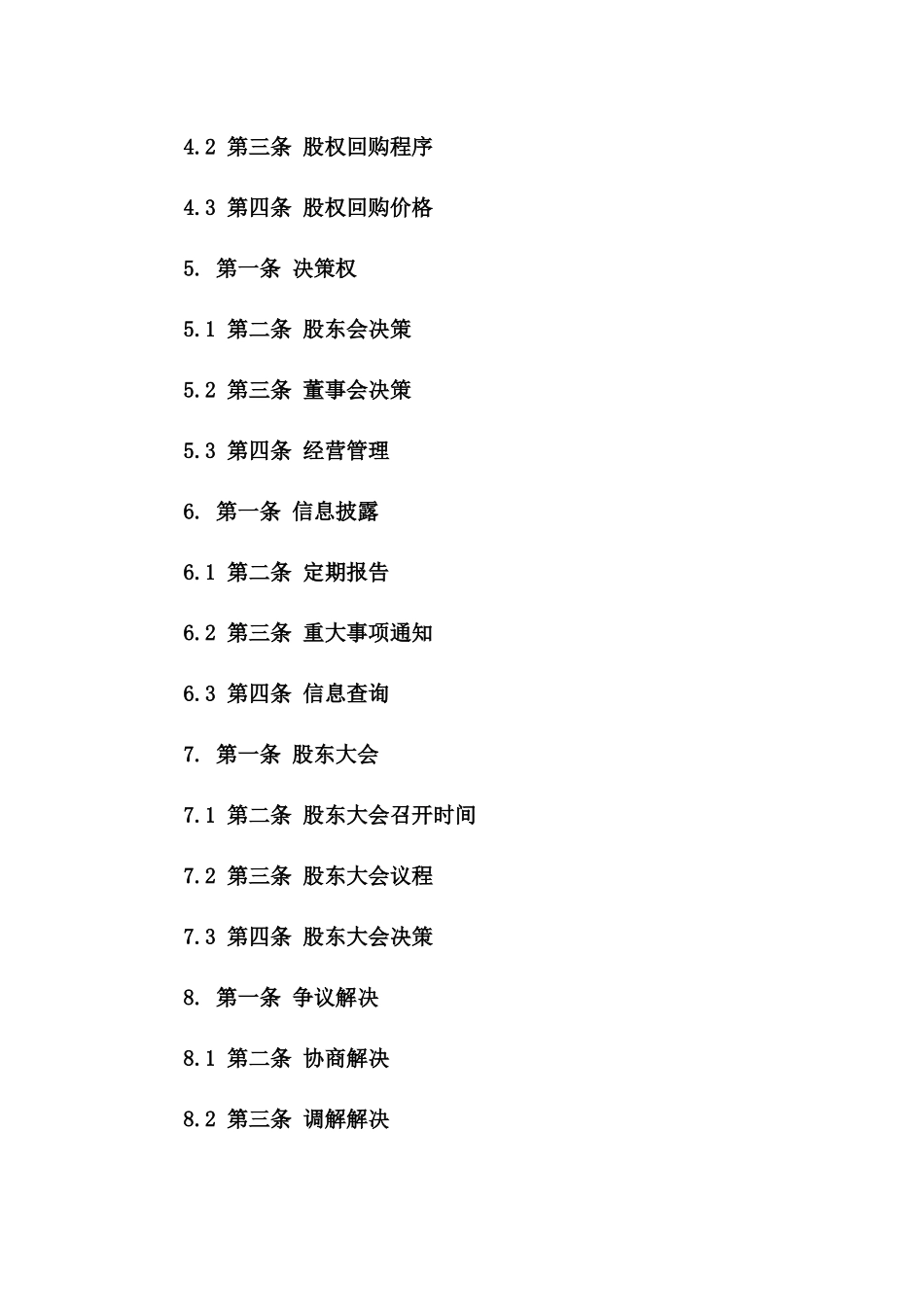 4.2 第三条 股权回购程序

4.3 第四条 股权回购价格

5. 第一条 决策权

5.1 第二条 股东会决策

5.2 第三条 董事会决策

5.3 第四条 经营管理

6. 第一条 信息披露

6.1 第二条 定期报告

6.2 第三条 重大事项通知

6.3 第四条 信息查询

7. 第一条 股东大会

7.1 第二条 股东大会召开时间

7.2 第三条 股东大会议程

7.3 第四条 股东大会决策

8. 第一条 争议解决

8.1 第二条 协商解决

8.2 第三条 调解解决